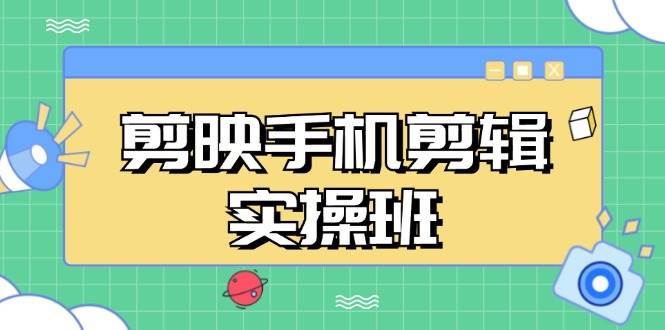 剪映手机剪辑
实操班